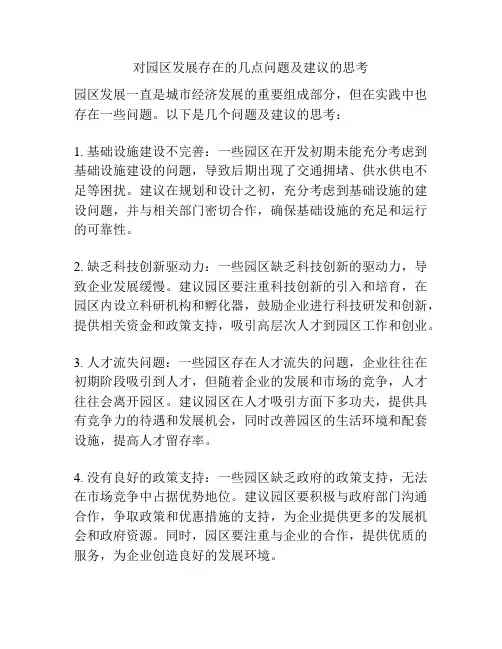 对园区发展存在的几点问题及建议的思考

园区发展一直是城市经济发展的重要组成部分，但在实践中也存在一些问题。以下是几个问题及建议的思考：

1. 基础设施建设不完善：一些园区在开发初期未能充分考虑到基础设施建设的问题，导致后期出现了交通拥堵、供水供电不足等困扰。建议在规划和设计之初，充分考虑到基础设施的建设问题，并与相关部门密切合作，确保基础设施的充足和运行的可靠性。

2. 缺乏科技创新驱动力：一些园区缺乏科技创新的驱动力，导致企业发展缓慢。建议园区要注重科技创新的引入和培育，在园区内设立科研机构和孵化器，鼓励企业进行科技研发和创新，提供相关资金和政策支持，吸引高层次人才到园区工作和创业。

3. 人才流失问题：一些园区存在人才流失的问题，企业往往在初期阶段吸引到人才，但随着企业的发展和市场的竞争，人才往往会离开园区。建议园区在人才吸引方面下多功夫，提供具有竞争力的待遇和发展机会，同时改善园区的生活环境和配套设施，提高人才留存率。

4. 没有良好的政策支持：一些园区缺乏政府的政策支持，无法在市场竞争中占据优势地位。建议园区要积极与政府部门沟通合作，争取政策和优惠措施的支持，为企业提供更多的发展机会和政府资源。同时，园区要注重与企业的合作，提供优质的服务，为企业创造良好的发展环境。